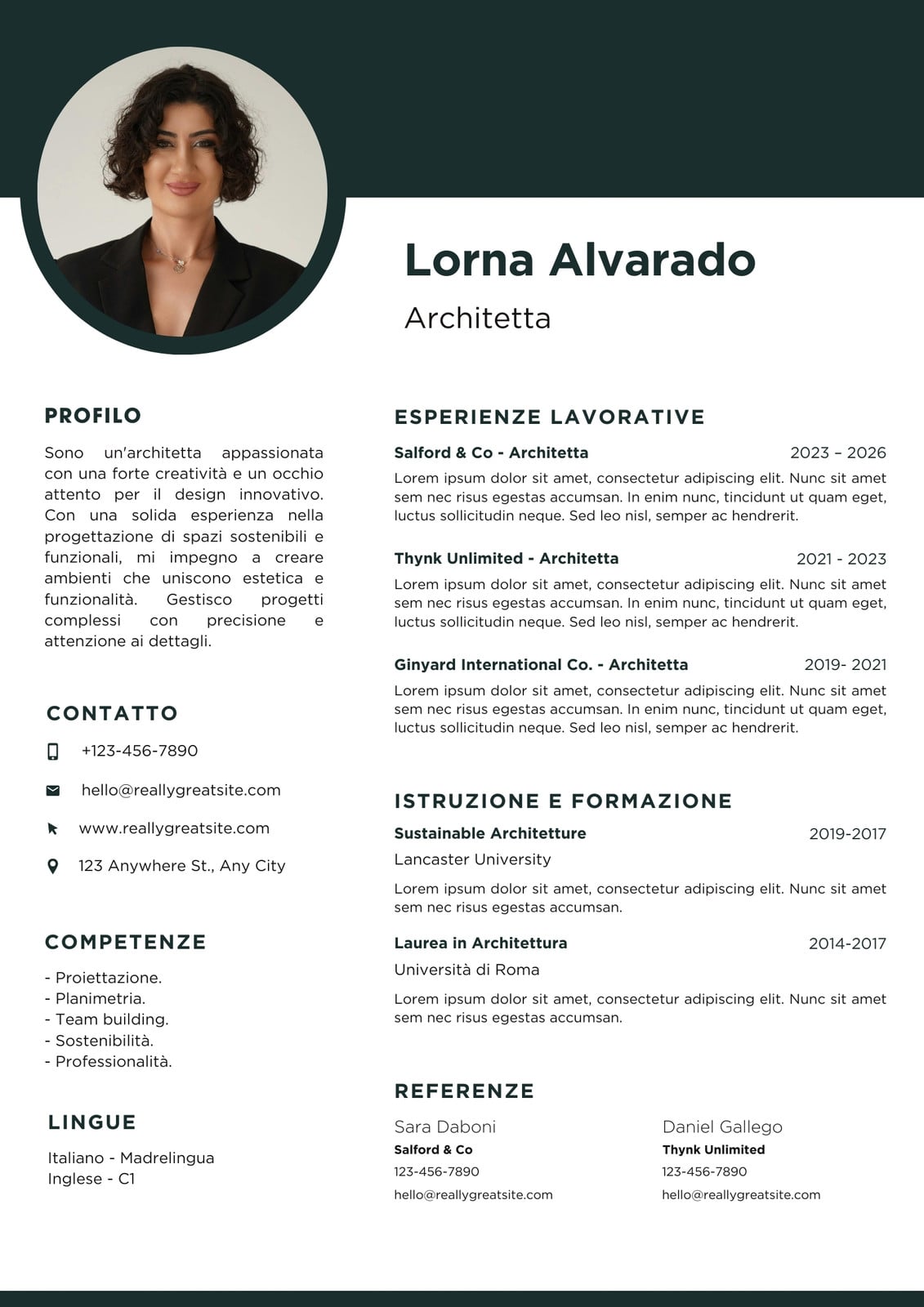 Lorna Alvarado

Architetta

PROFILO

Sono un'architetta appassionata con una forte creatività e un occhio attento per il design innovativo. Con una solida esperienza nella progettazione di spazi sostenibili e funzionali, mi impegno a creare ambienti che uniscono estetica e funzionalità. Gestisco progetti complessi con precisione e attenzione ai dettagli.

CONTATTO

+123-456-7890

hello@reallygreatsite.com

www.reallygreatsite.com

123 Anywhere St., Any City

COMPETENZE

- Proiettazione.
- Planimetria.
- Team building.
- Sostenibilità.
- Professionalità.

LINGUE

Italiano - Madrelingua
Inglese - C1

ESPERIENZE LAVORATIVE

Salford & Co - Architetta 2023 – 2026

Lorem ipsum dolor sit amet, consectetur adipiscing elit. Nunc sit amet sem nec risus egestas accumsan. In enim nunc, tincidunt ut quam eget, luctus sollicitudin neque. Sed leo nisl, semper ac hendrerit.

Thynk Unlimited - Architetta 2021 - 2023

Lorem ipsum dolor sit amet, consectetur adipiscing elit. Nunc sit amet sem nec risus egestas accumsan. In enim nunc, tincidunt ut quam eget, luctus sollicitudin neque. Sed leo nisl, semper ac hendrerit.

Ginyard International Co. - Architetta 2019- 2021

Lorem ipsum dolor sit amet, consectetur adipiscing elit. Nunc sit amet sem nec risus egestas accumsan. In enim nunc, tincidunt ut quam eget, luctus sollicitudin neque. Sed leo nisl, semper ac hendrerit.

ISTRUZIONE E FORMAZIONE

Sustainable Architetture 2019-2017

Lancaster University

Lorem ipsum dolor sit amet, consectetur adipiscing elit. Nunc sit amet sem nec risus egestas accumsan.

Laurea in Architettura 2014-2017

Università di Roma

Lorem ipsum dolor sit amet, consectetur adipiscing elit. Nunc sit amet sem nec risus egestas accumsan.

REFERENZE

Sara Daboni
Salford & Co
123-456-7890
hello@reallygreatsite.com

Daniel Gallego
Thynk Unlimited
123-456-7890
hello@reallygreatsite.com